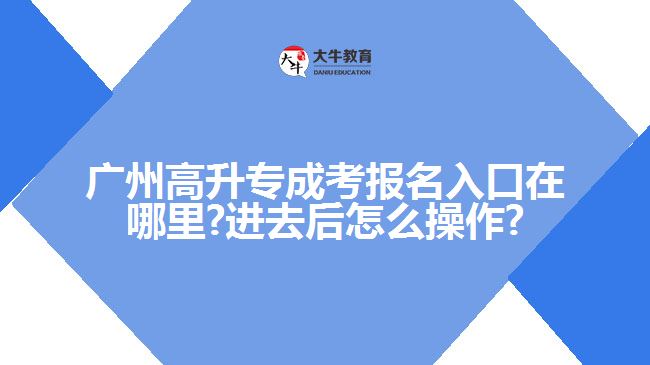 大牛
大牛教育
DANIU EDUCATION

广州高升专成考报名入口在哪里?进去后怎么操作?